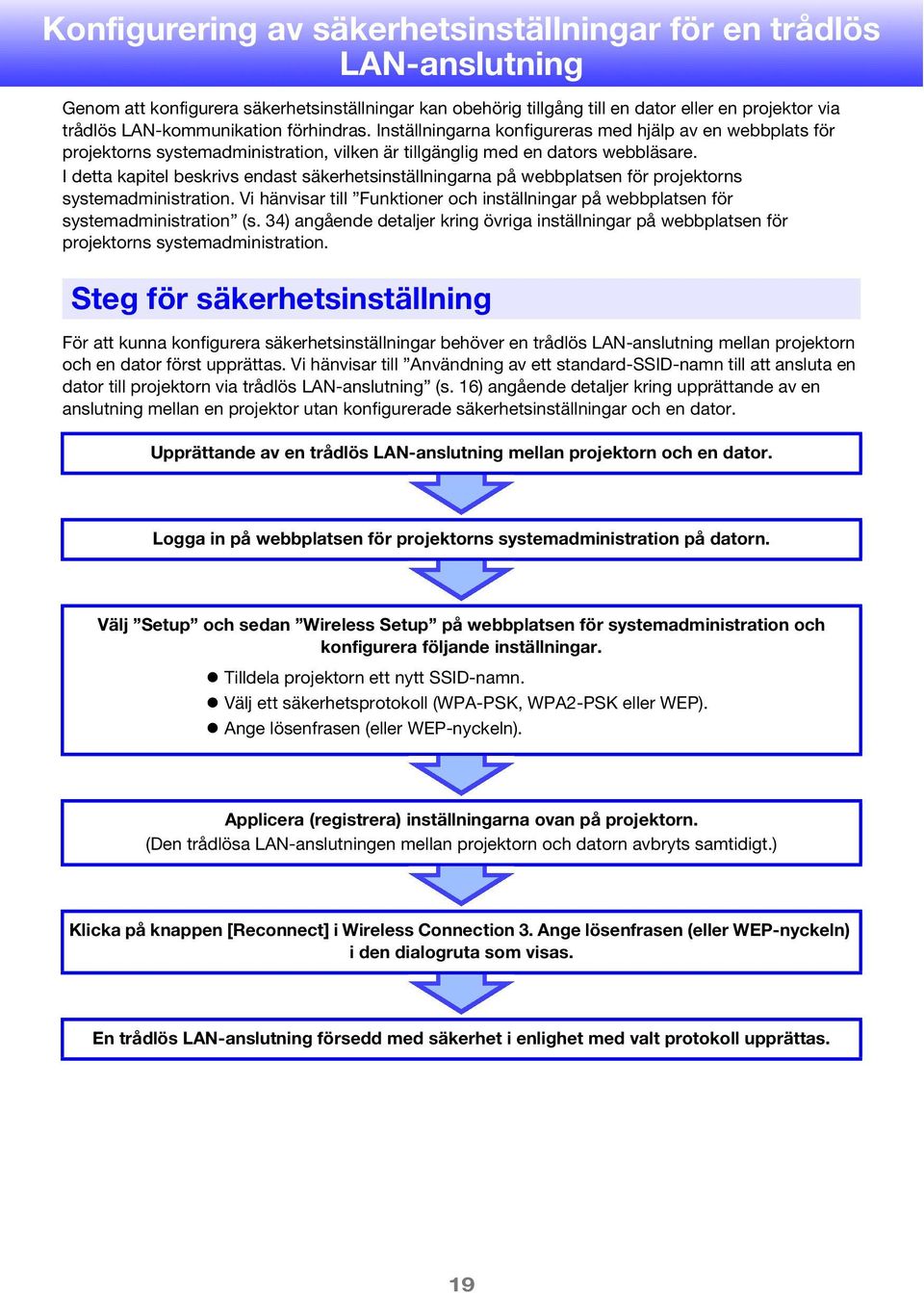 Konfigurering av säkerhetsinställningar för en trådlös LAN-anslutning

Genom att konfigurera säkerhetsinställningar kan obehörig tillgång till en dator eller en projektor via trådlös LAN-kommunikation förhindras. Inställningarna konfigureras med hjälp av en webbplats för projektorns systemadministration, vilken är tillgänglig med en dators webbläsare.
I detta kapitel beskrivs endast säkerhetsinställningarna på webbplatsen för projektorns systemadministration. Vi hänvisar till ”Funktioner och inställningar på webbplatsen för systemadministration” (s. 34) angående detaljer kring övriga inställningar på webbplatsen för projektorns systemadministration.

Steg för säkerhetsinställning

För att kunna konfigurera säkerhetsinställningar behöver en trådlös LAN-anslutning mellan projektorn och en dator först upprättas. Vi hänvisar till ”Användning av ett standard-SSID-namn till att ansluta en dator till projektorn via trådlös LAN-anslutning” (s. 16) angående detaljer kring upprättande av en anslutning mellan en projektor utan konfigurerade säkerhetsinställningar och en dator.

Upprättande av en trådlös LAN-anslutning mellan projektorn och en dator.

Logga in på webbplatsen för projektorns systemadministration på datorn.

Välj ”Setup” och sedan ”Wireless Setup” på webbplatsen för systemadministration och konfigurera följande inställningar.
● Tilldela projektorn ett nytt SSID-namn.
● Välj ett säkerhetsprotokoll (WPA-PSK, WPA2-PSK eller WEP).
● Ange lösenfrasen (eller WEP-nyckeln).

Applicera (registrera) inställningarna ovan på projektorn.
(Den trådlösa LAN-anslutningen mellan projektorn och datorn avbryts samtidigt.)

Klicka på knappen [Reconnect] i Wireless Connection 3. Ange lösenfrasen (eller WEP-nyckeln) i den dialogruta som visas.

En trådlös LAN-anslutning försedd med säkerhet i enlighet med valt protokoll upprättas.

19